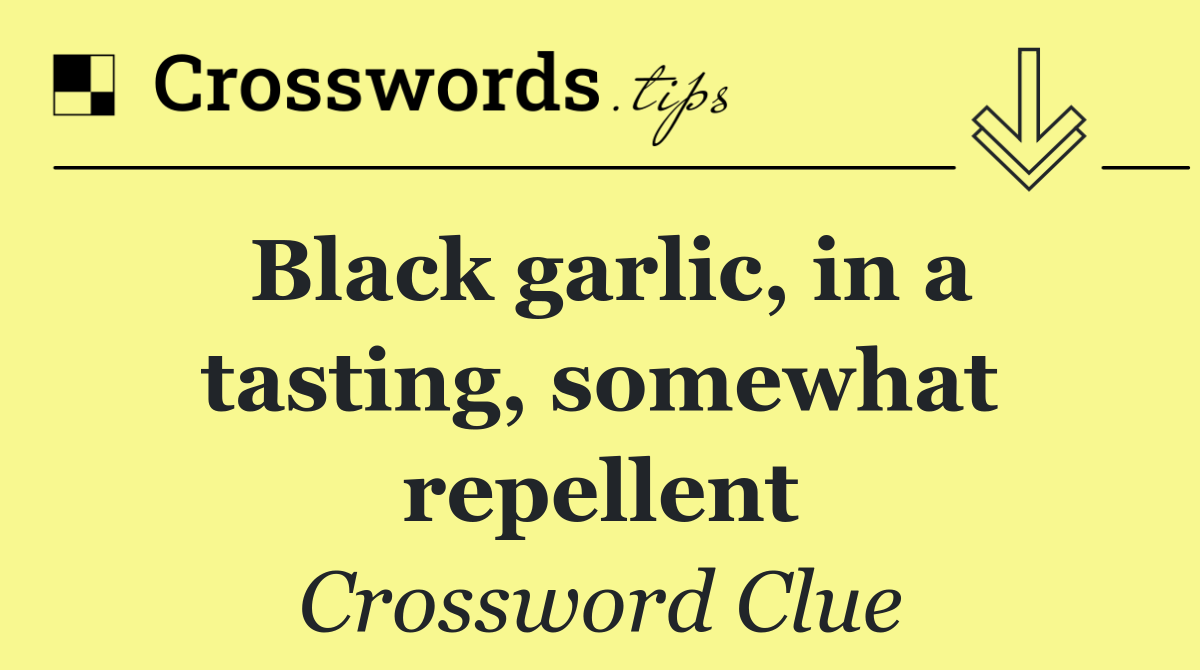 Crosswords.tips

Black garlic, in a tasting, somewhat repellent

Crossword Clue